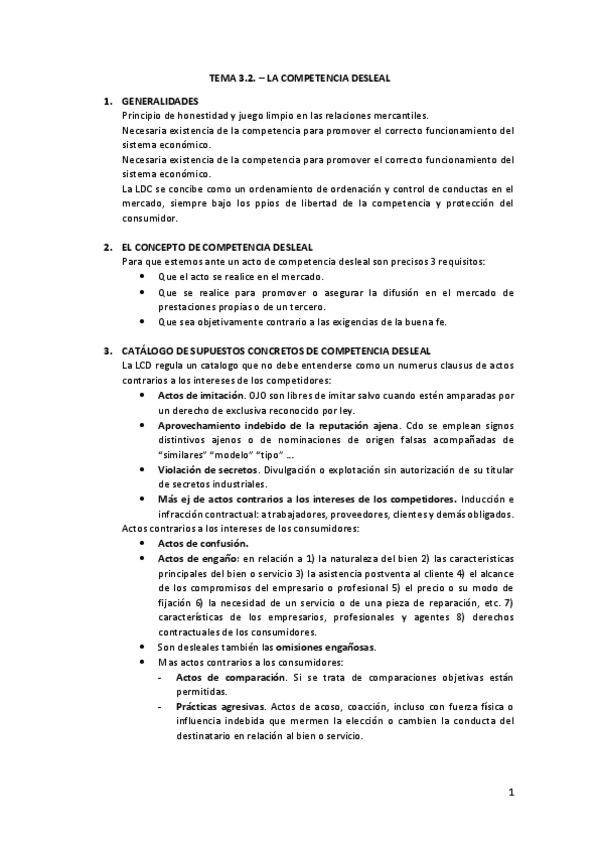 TEMA 3.2. – LA COMPETENCIA DESLEAL

1. GENERALIDADES
Principio de honestidad y juego limpio en las relaciones mercantiles.
Necesaria existencia de la competencia para promover el correcto funcionamiento del sistema económico.
Necesaria existencia de la competencia para promover el correcto funcionamiento del sistema económico.
La LDC se concibe como un ordenamiento de ordenación y control de conductas en el mercado, siempre bajo los ppios de libertad de la competencia y protección del consumidor.

2. EL CONCEPTO DE COMPETENCIA DESLEAL
Para que estemos ante un acto de competencia desleal son precisos 3 requisitos:
• Que el acto se realice en el mercado.
• Que se realice para promover o asegurar la difusión en el mercado de prestaciones propias o de un tercero.
• Que sea objetivamente contrario a las exigencias de la buena fe.

3. CATÁLOGO DE SUPUESTOS CONCRETOS DE COMPETENCIA DESLEAL
La LCD regula un catalogo que no debe entenderse como un numerus clausus de actos contrarios a los intereses de los competidores:
• Actos de imitación. OJO son libres de imitar salvo cuando estén amparadas por un derecho de exclusiva reconocido por ley.
• Aprovechamiento indebido de la reputación ajena. Cdo se emplean signos distintivos ajenos o de nominaciones de origen falsas acompañadas de "similares" "modelo" "tipo" …
• Violación de secretos. Divulgación o explotación sin autorización de su titular de secretos industriales.
• Más ej de actos contrarios a los intereses de los competidores. Inducción e infracción contractual: a trabajadores, proveedores, clientes y demás obligados.
Actos contrarios a los intereses de los consumidores:
• Actos de confusión.
• Actos de engaño: en relación a 1) la naturaleza del bien 2) las caracteristicas principales del bien o servicio 3) la asistencia postventa al cliente 4) el alcance de los compromisos del empresario o profesional 5) el precio o su modo de fijación 6) la necesidad de un servicio o de una pieza de reparación, etc. 7) características de los empresarios, profesionales y agentes 8) derechos contractuales de los consumidores.
• Son desleales también las omisiones engañosas.
• Mas actos contrarios a los consumidores:
- Actos de comparación. Si se trata de comparaciones objetivas están permitidas.
- Prácticas agresivas. Actos de acoso, coacción, incluso con fuerza física o influencia indebida que mermen la elección o cambien la conducta del destinatario en relación al bien o servicio.

1